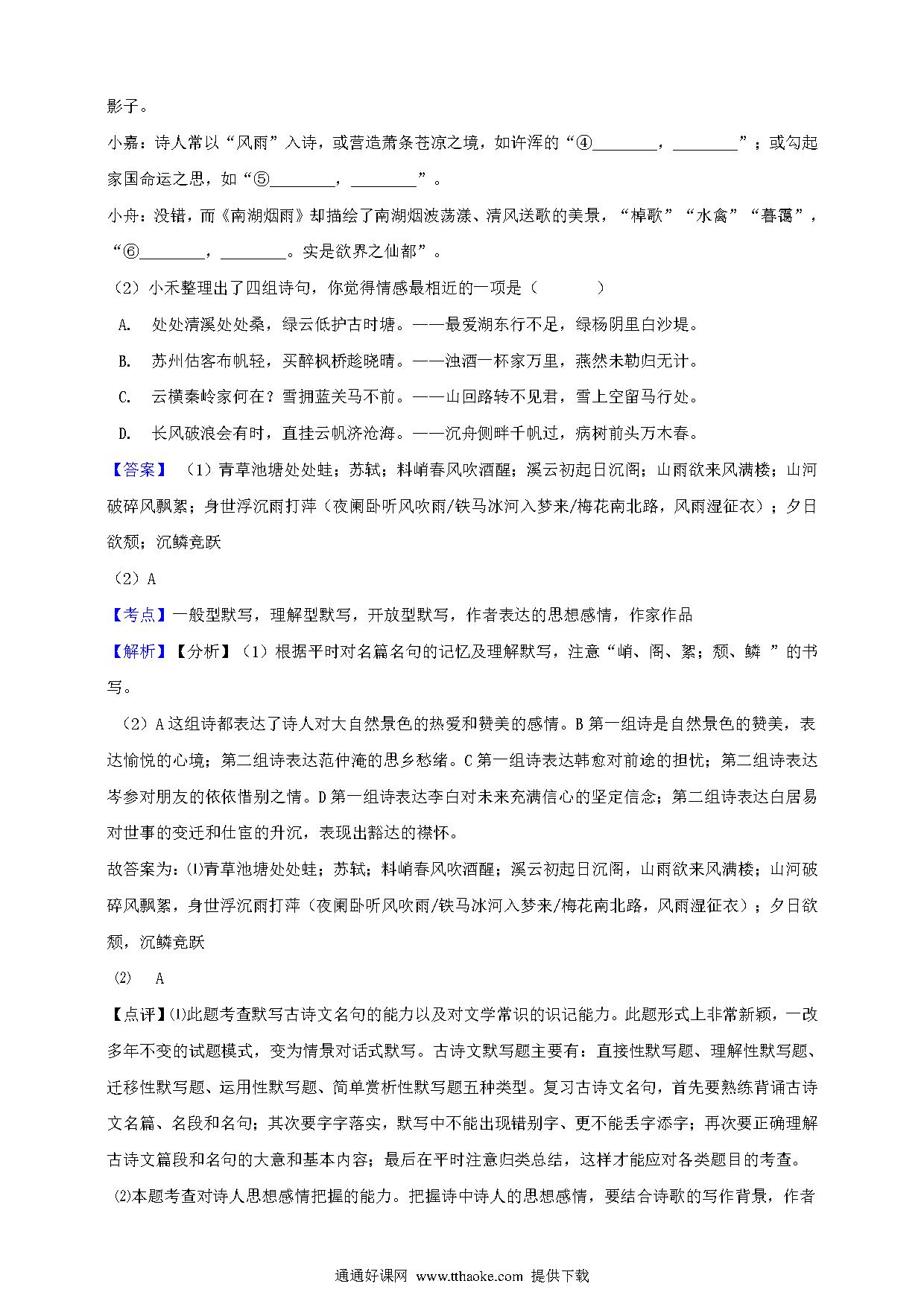 影子。

小嘉：诗人常以“风雨”入诗，或营造萧条苍凉之境，如许浑的“④________，________”；或勾起家国命运之思，如“⑤________，________”。

小舟：没错，而《南湖烟雨》却描绘了南湖烟波荡漾、清风送歌的美景，“棹歌”“水禽”“暮霭”，“⑥________，________。实是欲界之仙都”。

（2）小禾整理出了四组诗句，你觉得情感最相近的一项是（　　）

A. 处处清溪处处桑，绿云低护古时塘。——最爱湖东行不足，绿杨阴里白沙堤。

B. 苏州估客布帆轻，买醉枫桥趁晓晴。——浊酒一杯家万里，燕然未勒归无计。

C. 云横秦岭家何在？雪拥蓝关马不前。——山回路转不见君，雪上空留马行处。

D. 长风破浪会有时，直挂云帆济沧海。——沉舟侧畔千帆过，病树前头万木春。

【答案】（1）青草池塘处处蛙；苏轼；料峭春风吹酒醒；溪云初起日沉阁；山雨欲来风满楼；山河破碎风飘絮；身世浮沉雨打萍（夜阑卧听风吹雨/铁马冰河入梦来/梅花南北路，风雨湿征衣）；夕日欲颓；沉鳞竞跃

（2）A

【考点】一般型默写，理解型默写，开放型默写，作者表达的思想感情，作家作品

【解析】【分析】（1）根据平时对名篇名句的记忆及理解默写，注意“峭、阁、絮；颓、鳞 ”的书写。

（2）A这组诗都表达了诗人对大自然景色的热爱和赞美的感情。B第一组诗是自然景色的赞美，表达愉悦的心境；第二组诗表达范仲淹的思乡愁绪。C第一组诗表达韩愈对前途的担忧；第二组诗表达岑参对朋友的依依惜别之情。D第一组诗表达李白对未来充满信心的坚定信念；第二组诗表达白居易对世事的变迁和仕宦的升沉，表现出豁达的襟怀。

故答案为：⑴青草池塘处处蛙；苏轼；料峭春风吹酒醒；溪云初起日沉阁，山雨欲来风满楼；山河破碎风飘絮，身世浮沉雨打萍（夜阑卧听风吹雨/铁马冰河入梦来/梅花南北路，风雨湿征衣）；夕日欲颓，沉鳞竞跃

⑵ A

【点评】⑴此题考查默写古诗文名句的能力以及对文学常识的识记能力。此题形式上非常新颖，一改多年不变的试题模式，变为情景对话式默写。古诗文默写题主要有：直接性默写题、理解性默写题、迁移性默写题、运用性默写题、简单赏析性默写题五种类型。复习古诗文名句，首先要熟练背诵古诗文名篇、名段和名句；其次要字字落实，默写中不能出现错别字、更不能丢字添字；再次要正确理解古诗文篇段和名句的大意和基本内容；最后在平时注意归类总结，这样才能应对各类题目的考查。

⑵本题考查对诗人思想感情把握的能力。把握诗中诗人的思想感情，要结合诗歌的写作背景，作者

通通好课网 www.tthaoke.com 提供下载